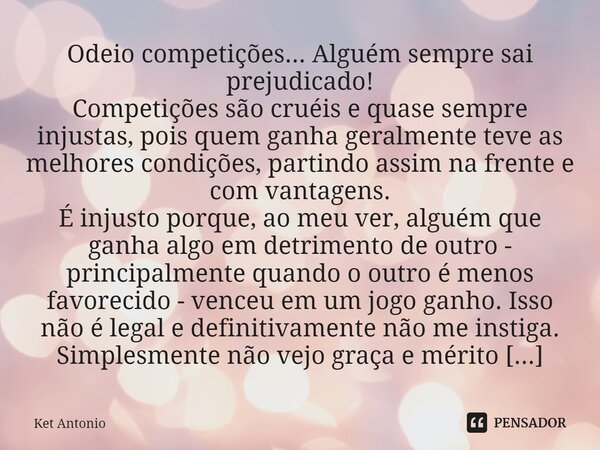 Odeio competições... Alguém sempre sai prejudicado!
Competições são cruéis e quase sempre injustas, pois quem ganha geralmente teve as melhores condições, partindo assim na frente e com vantagens.
É injusto porque, ao meu ver, alguém que ganha algo em detrimento de outro - principalmente quando o outro é menos favorecido - venceu em um jogo ganho. Isso não é legal e definitivamente não me instiga. Simplesmente não vejo graça e mérito [...]

Ket Antonio

PENSADOR